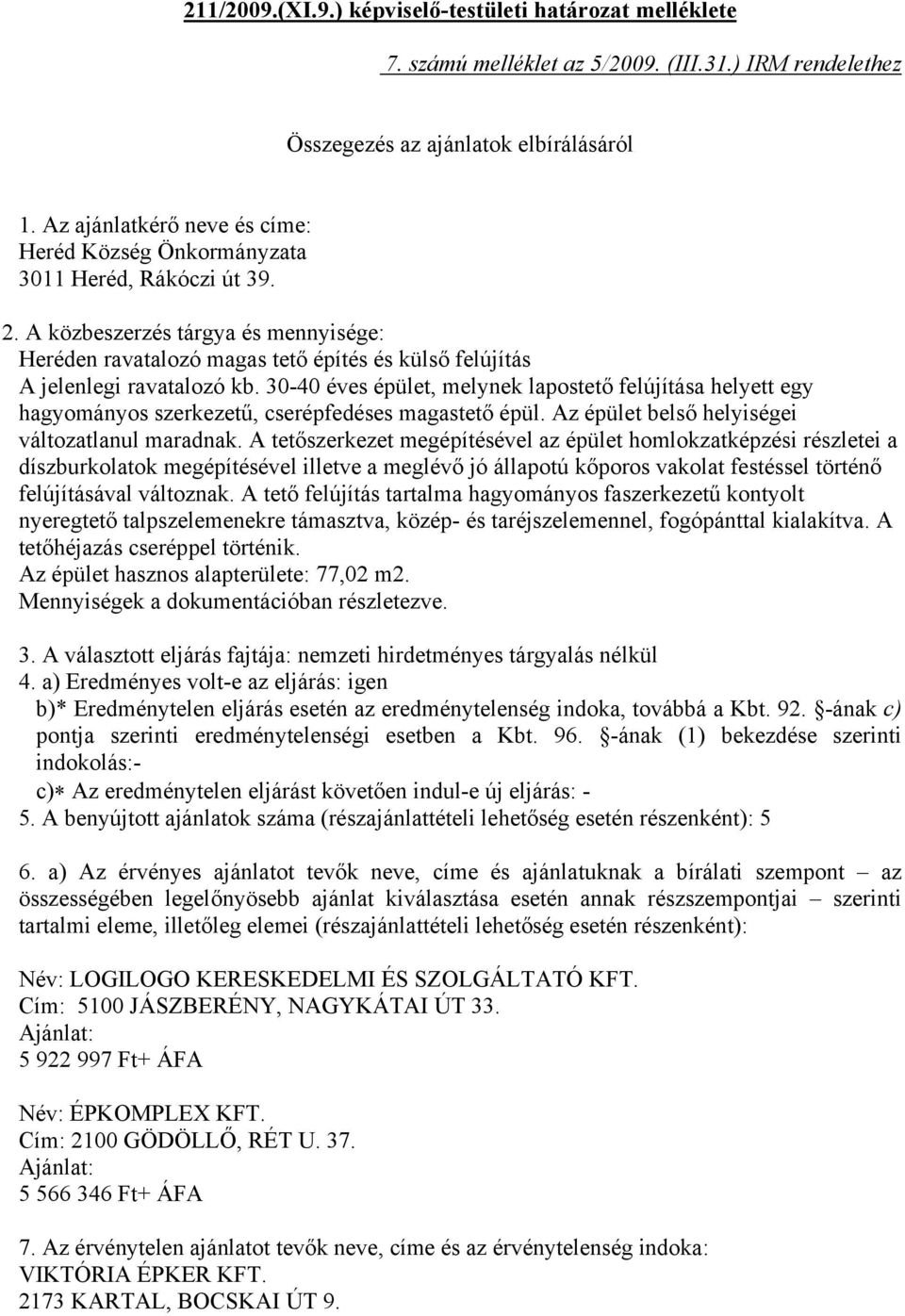 211/2009.(XI.9.) képviselő-testületi határozat melléklete

7. számú melléklet az 5/2009. (III.31.) IRM rendelethez

Összegezés az ajánlatok elbírálásáról

1. Az ajánlatkérő neve és címe:
Heréd Község Önkormányzata
3011 Heréd, Rákóczi út 39.

2. A közbeszerzés tárgya és mennyisége:
Heréden ravatalozó magas tető építés és külső felújítás
A jelenlegi ravatalozó kb. 30-40 éves épület, melynek lapostető felújítása helyett egy hagyományos szerkezetű, cserépfedéses magastető épül. Az épület belső helyiségei változatlanul maradnak. A tetőszerkezet megépítésével az épület homlokzatképzési részletei a díszburkolatok megépítésével illetve a meglévő jó állapotú kőporos vakolat festéssel történő felújításával változnak. A tető felújítás tartalma hagyományos faszerkezetű kontyolt nyeregtető talpszelemenekre támasztva, közép- és taréjszelemennel, fogópánttal kialakítva. A tetőhéjazás cseréppel történik.
Az épület hasznos alapterülete: 77,02 m2.
Mennyiségek a dokumentációban részletezve.

3. A választott eljárás fajtája: nemzeti hirdetményes tárgyalás nélkül
4. a) Eredményes volt-e az eljárás: igen
b)* Eredménytelen eljárás esetén az eredménytelenség indoka, továbbá a Kbt. 92. -ának c) pontja szerinti eredménytelenségi esetben a Kbt. 96. -ának (1) bekezdése szerinti indokolás:-
c)* Az eredménytelen eljárást követően indul-e új eljárás: -
5. A benyújtott ajánlatok száma (részajánlattételi lehetőség esetén részenként): 5

6. a) Az érvényes ajánlatot tevők neve, címe és ajánlatuknak a bírálati szempont – az összességében legelőnyösebb ajánlat kiválasztása esetén annak részszempontjai – szerinti tartalmi eleme, illetőleg elemei (részajánlattételi lehetőség esetén részenként):

Név: LOGILOGO KERESKEDELMI ÉS SZOLGÁLTATÓ KFT.
Cím: 5100 JÁSZBERÉNY, NAGYKÁTAI ÚT 33.
Ajánlat:
5 922 997 Ft+ ÁFA

Név: ÉPKOMPLEX KFT.
Cím: 2100 GÖDÖLLŐ, RÉT U. 37.
Ajánlat:
5 566 346 Ft+ ÁFA

7. Az érvénytelen ajánlatot tevők neve, címe és az érvénytelenség indoka:
VIKTÓRIA ÉPKER KFT.
2173 KARTAL, BOCSKAI ÚT 9.